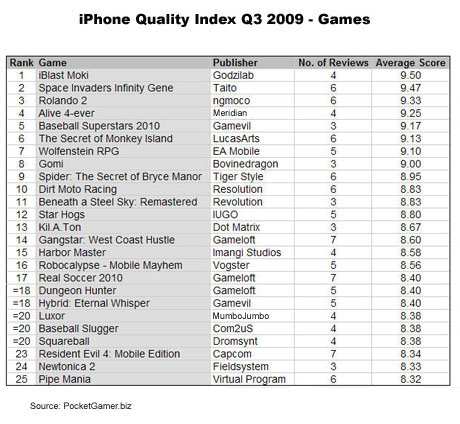 iPhone Quality Index Q3 2009 - Games

| Rank | Game | Publisher | No. of Reviews | Average Score |
|---|---|---|---|---|
| 1 | iBlast Moki | Godzilab | 4 | 9.50 |
| 2 | Space Invaders Infinity Gene | Taito | 6 | 9.47 |
| 3 | Rolando 2 | ngmoco | 6 | 9.33 |
| 4 | Alive 4-ever | Meridian | 4 | 9.25 |
| 5 | Baseball Superstars 2010 | Gamevil | 3 | 9.17 |
| 6 | The Secret of Monkey Island | LucasArts | 6 | 9.13 |
| 7 | Wolfenstein RPG | EA Mobile | 5 | 9.10 |
| 8 | Gomi | Bovinedragon | 3 | 9.00 |
| 9 | Spider: The Secret of Bryce Manor | Tiger Style | 6 | 8.95 |
| 10 | Dirt Moto Racing | Resolution | 6 | 8.83 |
| 11 | Beneath a Steel Sky: Remastered | Revolution | 3 | 8.83 |
| 12 | Star Hogs | IUGO | 5 | 8.80 |
| 13 | Kil.A.Ton | Dot Matrix | 3 | 8.67 |
| 14 | Gangstar: West Coast Hustle | Gameloft | 7 | 8.60 |
| 15 | Harbor Master | Imangi Studios | 4 | 8.58 |
| 16 | Robocalypse - Mobile Mayhem | Vogster | 5 | 8.56 |
| 17 | Real Soccer 2010 | Gameloft | 7 | 8.40 |
| =18 | Dungeon Hunter | Gameloft | 5 | 8.40 |
| =18 | Hybrid: Eternal Whisper | Gamevil | 5 | 8.40 |
| =20 | Luxor | MumboJumbo | 4 | 8.38 |
| =20 | Baseball Slugger | Com2uS | 4 | 8.38 |
| =20 | Squareball | Dromsynt | 4 | 8.38 |
| 23 | Resident Evil 4: Mobile Edition | Capcom | 7 | 8.34 |
| 24 | Newtonica 2 | Fieldsystem | 3 | 8.33 |
| 25 | Pipe Mania | Virtual Program | 6 | 8.32 |

Source: PocketGamer.biz